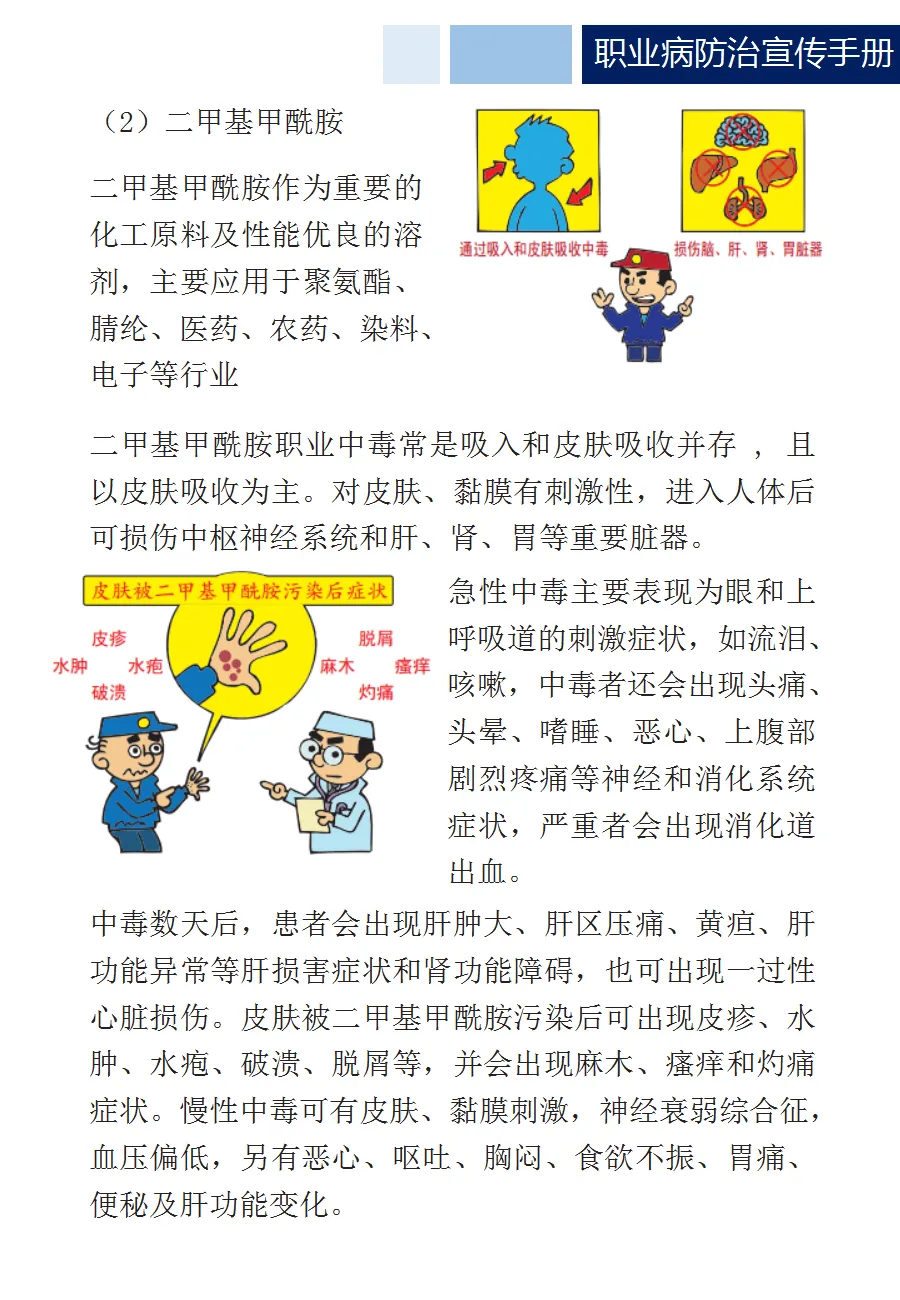 职业病防治宣传手册

（2）二甲基甲酰胺

二甲基甲酰胺作为重要的化工原料及性能优良的溶剂，主要应用于聚氨酯、腈纶、医药、农药、染料、电子等行业

通过吸入和皮肤吸收中毒

损伤脑、肝、肾、胃脏器

二甲基甲酰胺职业中毒常是吸入和皮肤吸收并存 ， 且以皮肤吸收为主。对皮肤、黏膜有刺激性，进入人体后可损伤中枢神经系统和肝、肾、胃等重要脏器。

皮肤被二甲基甲酰胺污染后症状

皮疹
水肿
水疱
破溃
脱屑
麻木
瘙痒
灼痛

急性中毒主要表现为眼和上呼吸道的刺激症状，如流泪、咳嗽，中毒者还会出现头痛、头晕、嗜睡、恶心、上腹部剧烈疼痛等神经和消化系统症状，严重者会出现消化道出血。

中毒数天后，患者会出现肝肿大、肝区压痛、黄疸、肝功能异常等肝损害症状和肾功能障碍，也可出现一过性心脏损伤。皮肤被二甲基甲酰胺污染后可出现皮疹、水肿、水疱、破溃、脱屑等，并会出现麻木、瘙痒和灼痛症状。慢性中毒可有皮肤、黏膜刺激，神经衰弱综合征，血压偏低，另有恶心、呕吐、胸闷、食欲不振、胃痛、便秘及肝功能变化。